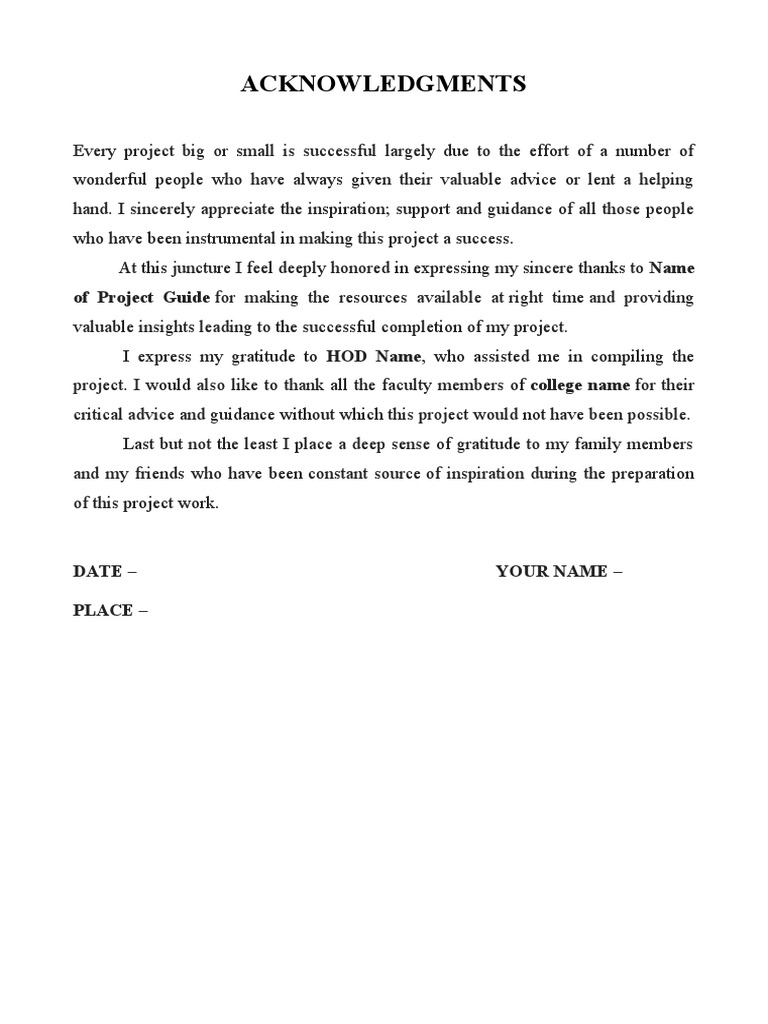 ACKNOWLEDGMENTS

Every project big or small is successful largely due to the effort of a number of wonderful people who have always given their valuable advice or lent a helping hand. I sincerely appreciate the inspiration; support and guidance of all those people who have been instrumental in making this project a success.

At this juncture I feel deeply honored in expressing my sincere thanks to Name of Project Guide for making the resources available at right time and providing valuable insights leading to the successful completion of my project.

I express my gratitude to HOD Name, who assisted me in compiling the project. I would also like to thank all the faculty members of college name for their critical advice and guidance without which this project would not have been possible.

Last but not the least I place a deep sense of gratitude to my family members and my friends who have been constant source of inspiration during the preparation of this project work.

DATE –

YOUR NAME –

PLACE –